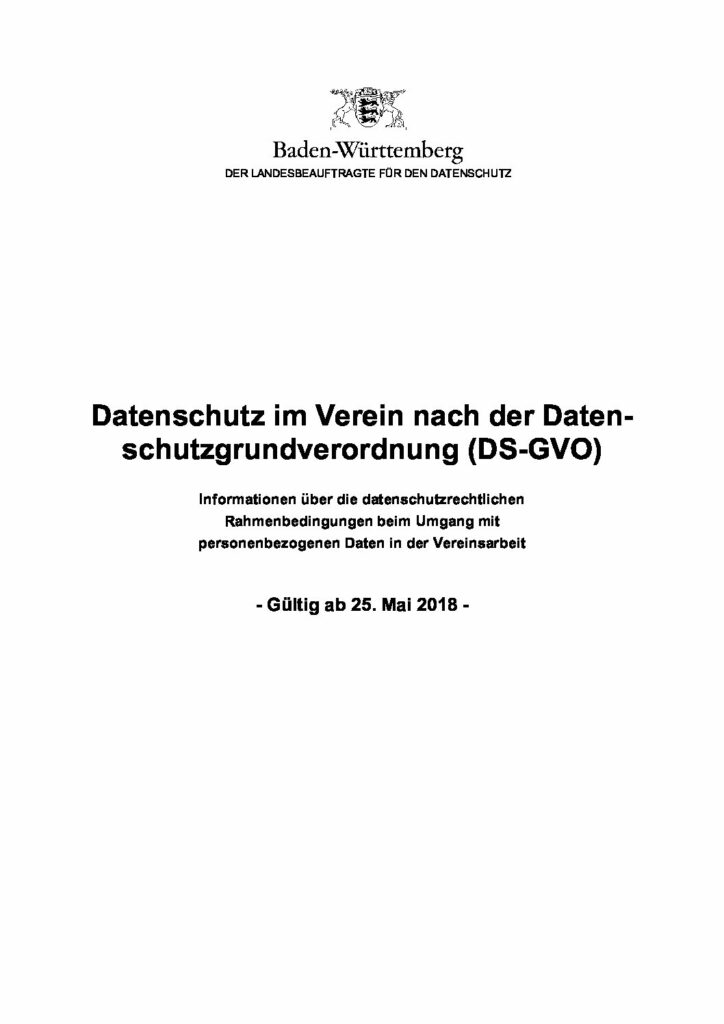 Baden-Württemberg
DER LANDESBEAUFTRAGTE FÜR DEN DATENSCHUTZ

Datenschutz im Verein nach der Datenschutzgrundverordnung (DS-GVO)

Informationen über die datenschutzrechtlichen Rahmenbedingungen beim Umgang mit personenbezogenen Daten in der Vereinsarbeit

- Gültig ab 25. Mai 2018 -